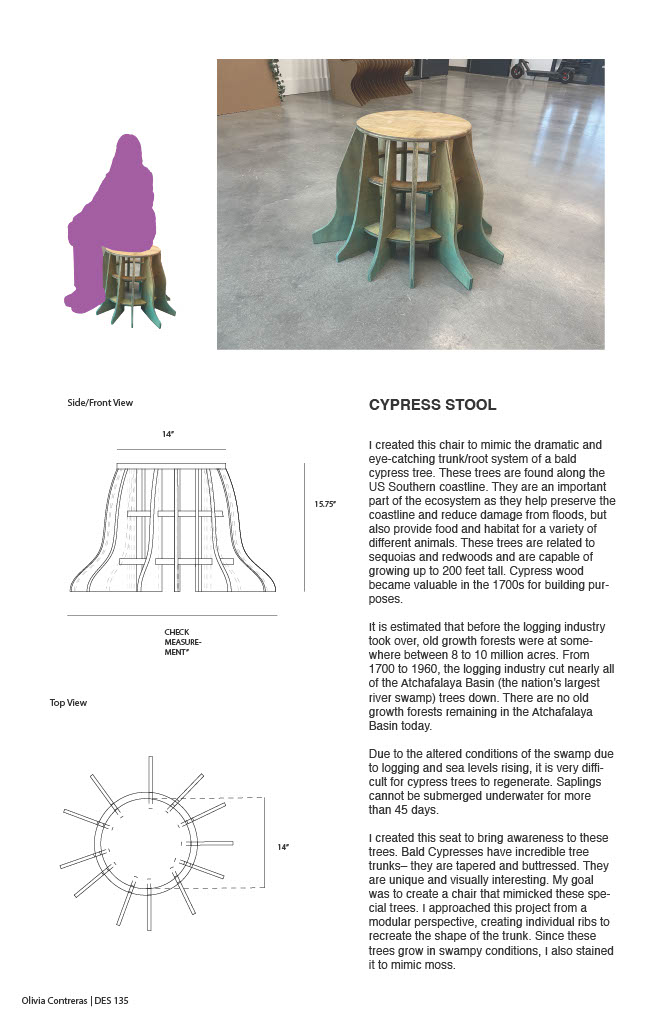 Side/Front View

14"

15.75"

CHECK MEASUREMENT"

Top View

14"

CYPRESS STOOL

I created this chair to mimic the dramatic and eye-catching trunk/root system of a bald cypress tree. These trees are found along the US Southern coastline. They are an important part of the ecosystem as they help preserve the coastline and reduce damage from floods, but also provide food and habitat for a variety of different animals. These trees are related to sequoias and redwoods and are capable of growing up to 200 feet tall. Cypress wood became valuable in the 1700s for building purposes.

It is estimated that before the logging industry took over, old growth forests were at somewhere between 8 to 10 million acres. From 1700 to 1960, the logging industry cut nearly all of the Atchafalaya Basin (the nation's largest river swamp) trees down. There are no old growth forests remaining in the Atchafalaya Basin today.

Due to the altered conditions of the swamp due to logging and sea levels rising, it is very difficult for cypress trees to regenerate. Saplings cannot be submerged underwater for more than 45 days.

I created this seat to bring awareness to these trees. Bald Cypresses have incredible tree trunks– they are tapered and buttressed. They are unique and visually interesting. My goal was to create a chair that mimicked these special trees. I approached this project from a modular perspective, creating individual ribs to recreate the shape of the trunk. Since these trees grow in swampy conditions, I also stained it to mimic moss.

Olivia Contreras | DES 135